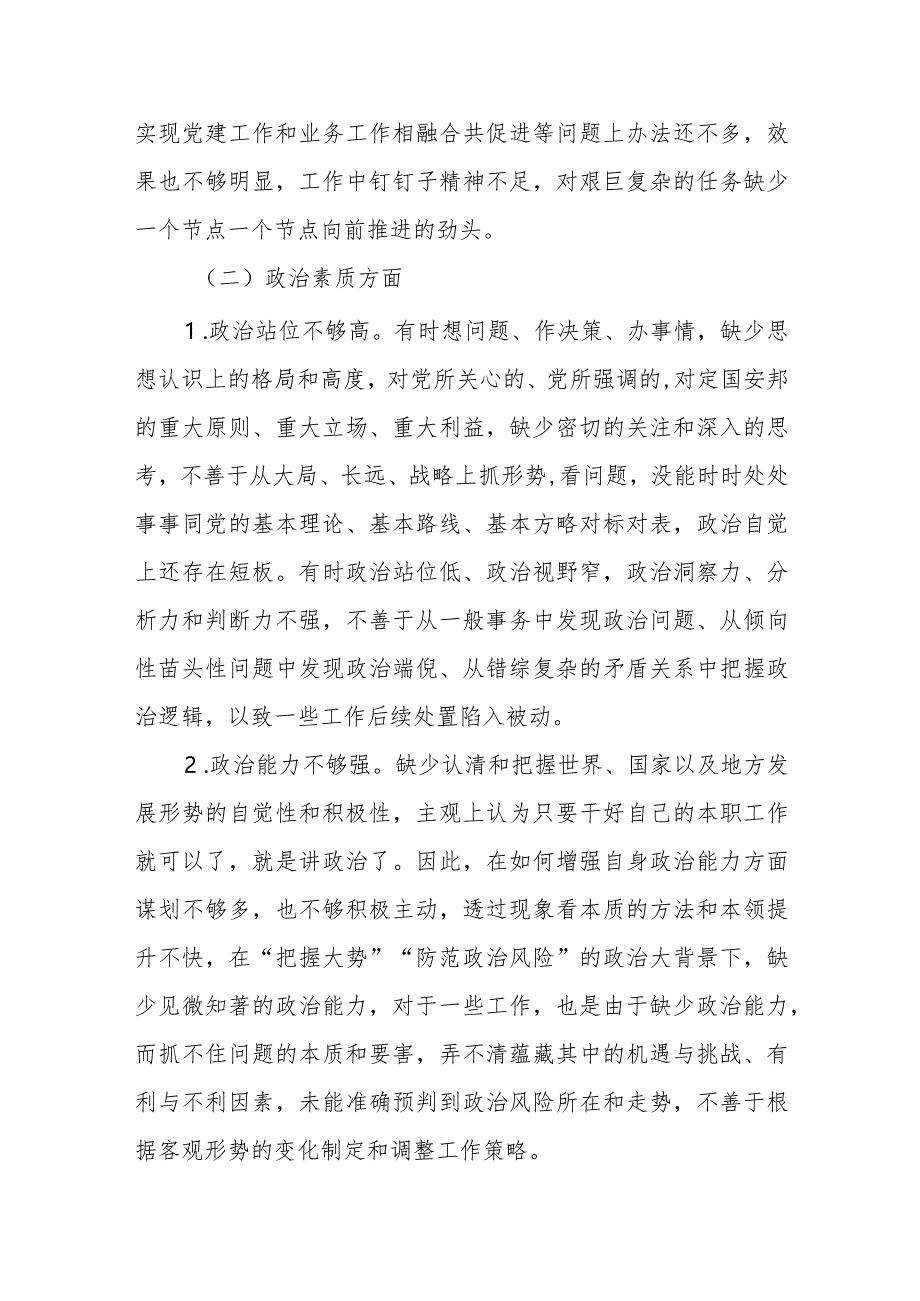 实现党建工作和业务工作相融合共促进等问题上办法还不多，效果也不够明显，工作中钉钉子精神不足，对艰巨复杂的任务缺少一个节点一个节点向前推进的劲头。

（二）政治素质方面

1.政治站位不够高。有时想问题、作决策、办事情，缺少思想认识上的格局和高度，对党所关心的、党所强调的,对定国安邦的重大原则、重大立场、重大利益，缺少密切的关注和深入的思考，不善于从大局、长远、战略上抓形势,看问题，没能时时处处事事同党的基本理论、基本路线、基本方略对标对表，政治自觉上还存在短板。有时政治站位低、政治视野窄，政治洞察力、分析力和判断力不强，不善于从一般事务中发现政治问题、从倾向性苗头性问题中发现政治端倪、从错综复杂的矛盾关系中把握政治逻辑，以致一些工作后续处置陷入被动。

2.政治能力不够强。缺少认清和把握世界、国家以及地方发展形势的自觉性和积极性，主观上认为只要干好自己的本职工作就可以了，就是讲政治了。因此，在如何增强自身政治能力方面谋划不够多，也不够积极主动，透过现象看本质的方法和本领提升不快，在“把握大势”“防范政治风险”的政治大背景下，缺少见微知著的政治能力，对于一些工作，也是由于缺少政治能力，而抓不住问题的本质和要害，弄不清蕴藏其中的机遇与挑战、有利与不利因素，未能准确预判到政治风险所在和走势，不善于根据客观形势的变化制定和调整工作策略。